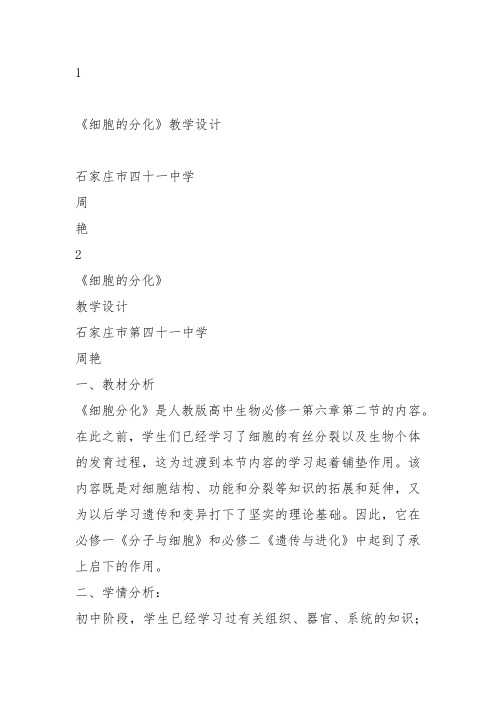 1

《细胞的分化》教学设计

石家庄市四十一中学

周

艳

2

《细胞的分化》

教学设计

石家庄市第四十一中学

周艳

一、教材分析

《细胞分化》是人教版高中生物必修一第六章第二节的内容。在此之前，学生们已经学习了细胞的有丝分裂以及生物个体的发育过程，这为过渡到本节内容的学习起着铺垫作用。该内容既是对细胞结构、功能和分裂等知识的拓展和延伸，又为以后学习遗传和变异打下了坚实的理论基础。因此，它在必修一《分子与细胞》和必修二《遗传与进化》中起到了承上启下的作用。

二、学情分析：

初中阶段，学生已经学习过有关组织、器官、系统的知识；